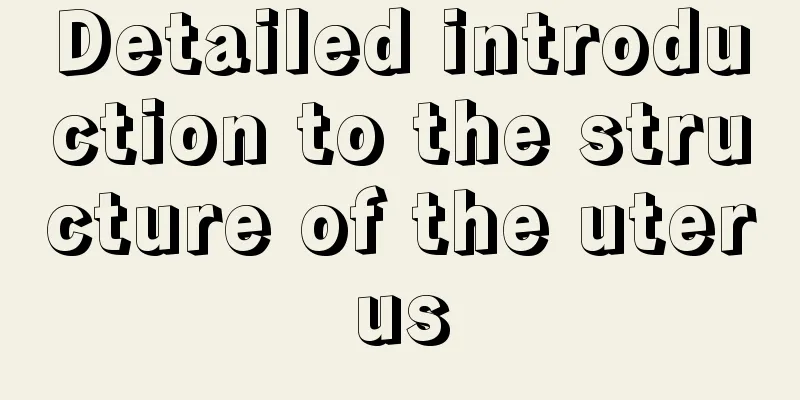 Detailed introduction to the structure of the uterus